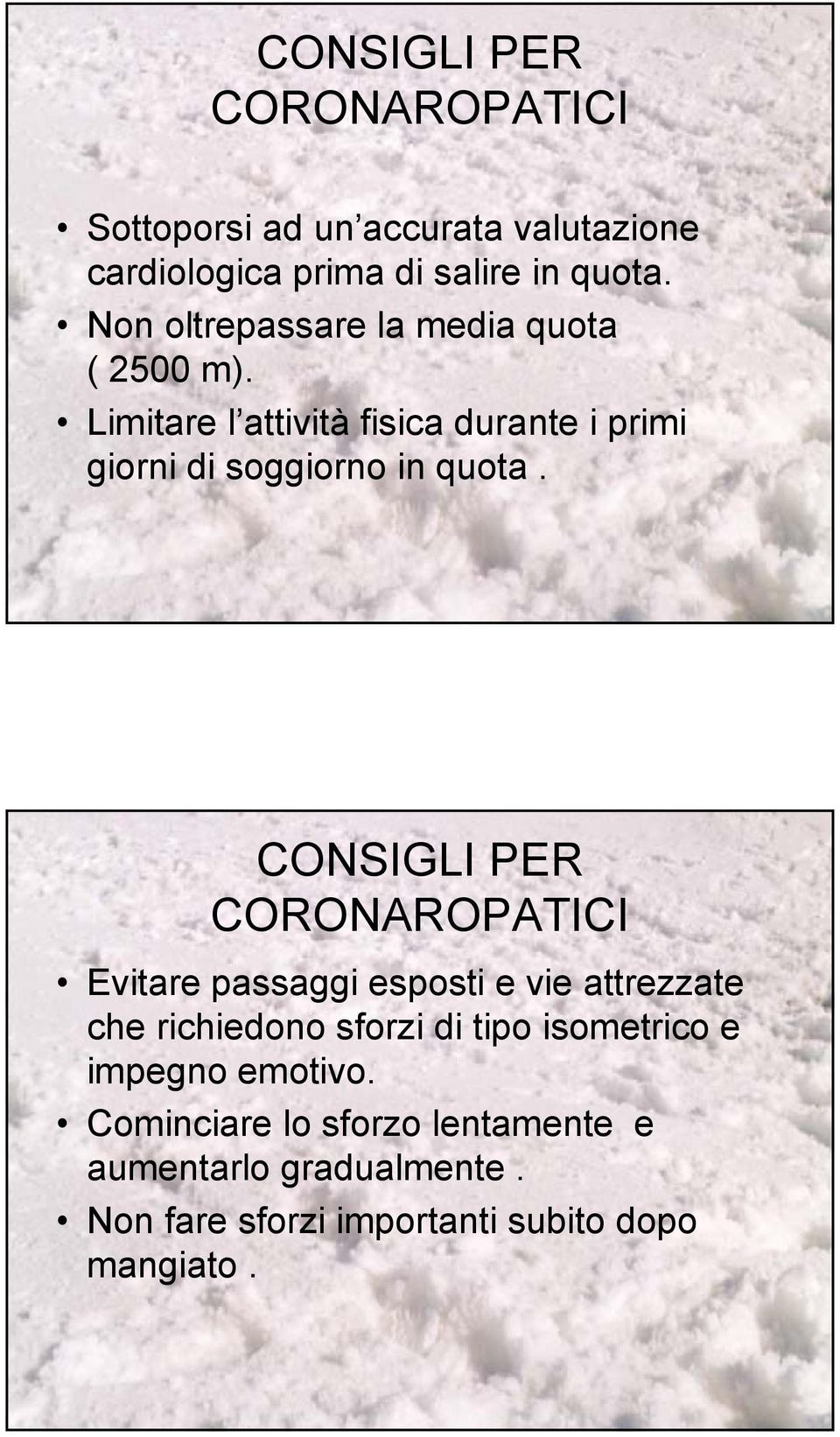 CONSIGLI PER CORONAROPATICI

• Sottoporsi ad un’accurata valutazione cardiologica prima di salire in quota.
• Non oltrepassare la media quota ( 2500 m).
• Limitare l’attività fisica durante i primi giorni di soggiorno in quota .

CONSIGLI PER CORONAROPATICI

• Evitare passaggi esposti e vie attrezzate che richiedono sforzi di tipo isometrico e impegno emotivo.
• Cominciare lo sforzo lentamente e aumentarlo gradualmente .
• Non fare sforzi importanti subito dopo mangiato .